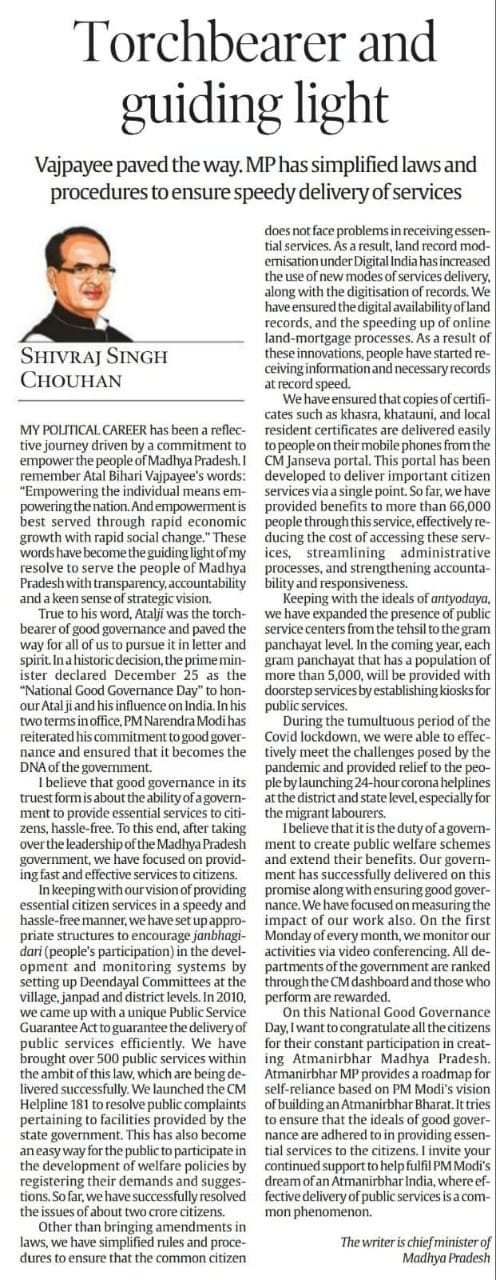 Torchbearer and guiding light

Vajpayee paved the way. MP has simplified laws and procedures to ensure speedy delivery of services

SHIVRAJ SINGH CHOUHAN

MY POLITICAL CAREER has been a reflective journey driven by a commitment to empower the people of Madhya Pradesh. I remember Atal Bihari Vajpayee's words: "Empowering the individual means empowering the nation. And empowerment is best served through rapid economic growth with rapid social change." These words have become the guiding light of my resolve to serve the people of Madhya Pradesh with transparency, accountability and a keen sense of strategic vision.

True to his word, Atalji was the torchbearer of good governance and paved the way for all of us to pursue it in letter and spirit. In a historic decision, the prime minister declared December 25 as the "National Good Governance Day" to honour Atal ji and his influence on India. In his two terms in office, PM Narendra Modi has reiterated his commitment to good governance and ensured that it becomes the DNA of the government.

I believe that good governance in its truest form is about the ability of a government to provide essential services to citizens, hassle-free. To this end, after taking over the leadership of the Madhya Pradesh government, we have focused on providing fast and effective services to citizens.

In keeping with our vision of providing essential citizen services in a speedy and hassle-free manner, we have set up appropriate structures to encourage janbhagidari (people's participation) in the development and monitoring systems by setting up Deendayal Committees at the village, janpad and district levels. In 2010, we came up with a unique Public Service Guarantee Act to guarantee the delivery of public services efficiently. We have brought over 500 public services within the ambit of this law, which are being delivered successfully. We launched the CM Helpline 181 to resolve public complaints pertaining to facilities provided by the state government. This has also become an easy way for the public to participate in the development of welfare policies by registering their demands and suggestions. So far, we have successfully resolved the issues of about two crore citizens.

Other than bringing amendments in laws, we have simplified rules and procedures to ensure that the common citizen does not face problems in receiving essential services. As a result, land record modernisation under Digital India has increased the use of new modes of services delivery, along with the digitisation of records. We have ensured the digital availability of land records, and the speeding up of online land-mortgage processes. As a result of these innovations, people have started receiving information and necessary records at record speed.

We have ensured that copies of certificates such as khasra, khatauni, and local resident certificates are delivered easily to people on their mobile phones from the CM Janseva portal. This portal has been developed to deliver important citizen services via a single point. So far, we have provided benefits to more than 66,000 people through this service, effectively reducing the cost of accessing these services, streamlining administrative processes, and strengthening accountability and responsiveness.

Keeping with the ideals of antyodaya, we have expanded the presence of public service centers from the tehsil to the gram panchayat level. In the coming year, each gram panchayat that has a population of more than 5,000, will be provided with doorstep services by establishing kiosks for public services.

During the tumultuous period of the Covid lockdown, we were able to effectively meet the challenges posed by the pandemic and provided relief to the people by launching 24-hour corona helplines at the district and state level, especially for the migrant labourers.

I believe that it is the duty of a government to create public welfare schemes and extend their benefits. Our government has successfully delivered on this promise along with ensuring good governance. We have focused on measuring the impact of our work also. On the first Monday of every month, we monitor our activities via video conferencing. All departments of the government are ranked through the CM dashboard and those who perform are rewarded.

On this National Good Governance Day, I want to congratulate all the citizens for their constant participation in creating Atmanirbhar Madhya Pradesh. Atmanirbhar MP provides a roadmap for self-reliance based on PM Modi's vision of building an Atmanirbhar Bharat. It tries to ensure that the ideals of good governance are adhered to in providing essential services to the citizens. I invite your continued support to help fulfil PM Modi's dream of an Atmanirbhar India, where effective delivery of public services is a common phenomenon.

The writer is chief minister of Madhya Pradesh